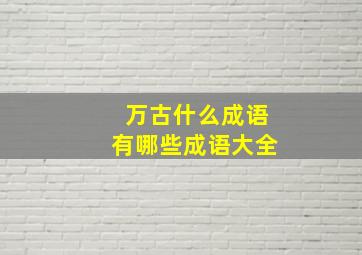 万古什么成语
有哪些成语大全